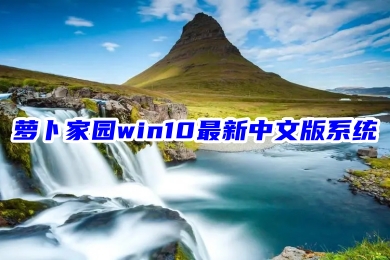 萝卜家园win10最新中文版系统